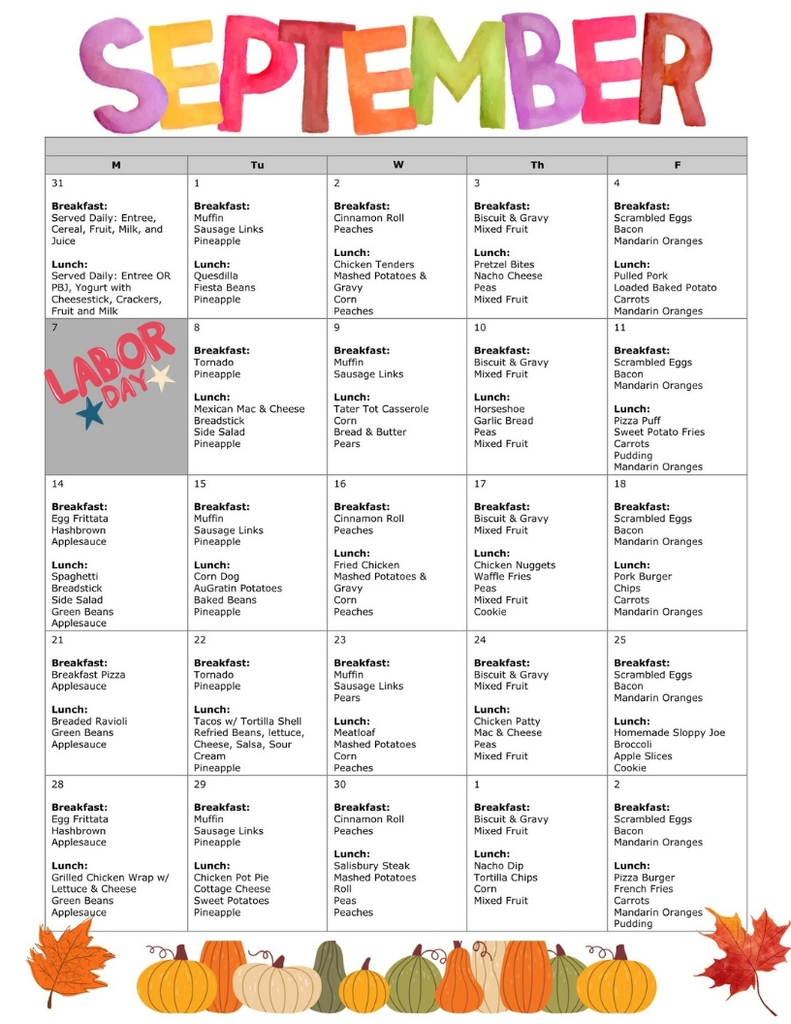 SEPTEMBER

| M | Tu | W | Th | F |
|---|---|---|---|---|
| 31 Breakfast: Served Daily: Entree, Cereal, Fruit, Milk, and Juice Lunch: Served Daily: Entree OR PBJ, Yogurt with Cheesestick, Crackers, Fruit and Milk | 1 Breakfast: Muffin Sausage Links Pineapple Lunch: Quesdilla Fiesta Beans Pineapple | 2 Breakfast: Cinnamon Roll Peaches Lunch: Chicken Tenders Mashed Potatoes & Gravy Corn Peaches | 3 Breakfast: Biscuit & Gravy Mixed Fruit Lunch: Pretzel Bites Nacho Cheese Peas Mixed Fruit | 4 Breakfast: Scrambled Eggs Bacon Mandarin Oranges Lunch: Pulled Pork Loaded Baked Potato Carrots Mandarin Oranges |
| 7 LABOR DAY | 8 Breakfast: Tornado Pineapple Lunch: Mexican Mac & Cheese Breadstick Side Salad Pineapple | 9 Breakfast: Muffin Sausage Links Lunch: Tater Tot Casserole Corn Bread & Butter Pears | 10 Breakfast: Biscuit & Gravy Mixed Fruit Lunch: Horseshoe Garlic Bread Peas Mixed Fruit | 11 Breakfast: Scrambled Eggs Bacon Mandarin Oranges Lunch: Pizza Puff Sweet Potato Fries Carrots Pudding Mandarin Oranges |
| 14 Breakfast: Egg Frittata Hashbrown Applesauce Lunch: Spaghetti Breadstick Side Salad Green Beans Applesauce | 15 Breakfast: Muffin Sausage Links Pineapple Lunch: Corn Dog AuGratin Potatoes Baked Beans Pineapple | 16 Breakfast: Cinnamon Roll Peaches Lunch: Fried Chicken Mashed Potatoes & Gravy Corn Peaches | 17 Breakfast: Biscuit & Gravy Mixed Fruit Lunch: Chicken Nuggets Waffle Fries Peas Mixed Fruit Cookie | 18 Breakfast: Scrambled Eggs Bacon Mandarin Oranges Lunch: Pork Burger Chips Carrots Mandarin Oranges |
| 21 Breakfast: Breakfast Pizza Applesauce Lunch: Breaded Ravioli Green Beans Applesauce | 22 Breakfast: Tornado Pineapple Lunch: Tacos w/ Tortilla Shell Refried Beans, lettuce, Cheese, Salsa, Sour Cream Pineapple | 23 Breakfast: Muffin Sausage Links Pears Lunch: Meatloaf Mashed Potatoes Corn Peaches | 24 Breakfast: Biscuit & Gravy Mixed Fruit Lunch: Chicken Patty Mac & Cheese Peas Mixed Fruit | 25 Breakfast: Scrambled Eggs Bacon Mandarin Oranges Lunch: Homemade Sloppy Joe Broccoli Apple Slices Cookie |
| 28 Breakfast: Egg Frittata Hashbrown Applesauce Lunch: Grilled Chicken Wrap w/ Lettuce & Cheese Green Beans Applesauce | 29 Breakfast: Muffin Sausage Links Pineapple Lunch: Chicken Pot Pie Cottage Cheese Sweet Potatoes Pineapple | 30 Breakfast: Cinnamon Roll Peaches Lunch: Salisbury Steak Mashed Potatoes Roll Peas Peaches | 1 Breakfast: Biscuit & Gravy Mixed Fruit Lunch: Nacho Dip Tortilla Chips Corn Mixed Fruit | 2 Breakfast: Scrambled Eggs Bacon Mandarin Oranges Lunch: Pizza Burger French Fries Carrots Mandarin Oranges Pudding |